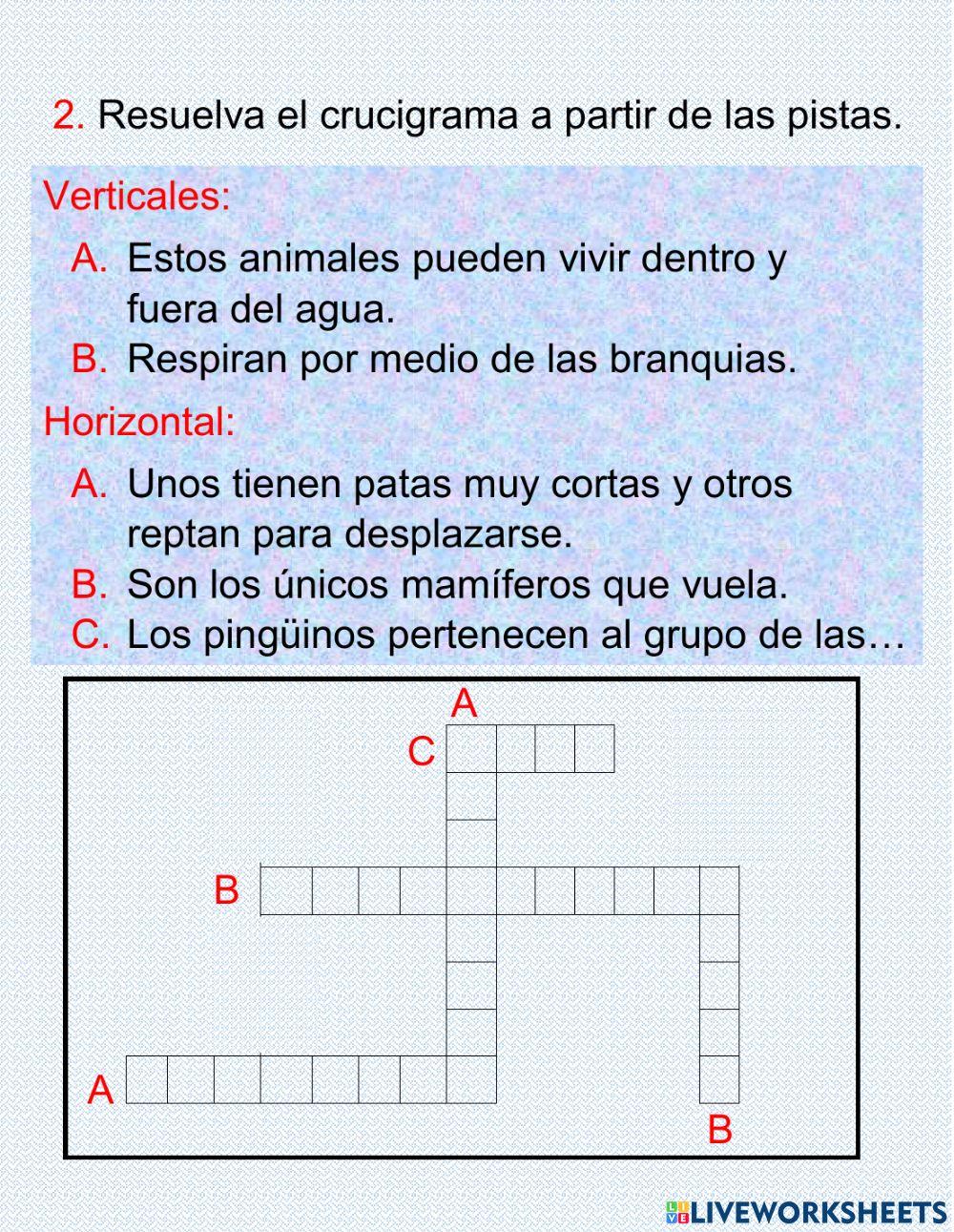 2. Resuelva el crucigrama a partir de las pistas.

Verticales:

A. Estos animales pueden vivir dentro y fuera del agua.

B. Respiran por medio de las branquias.

Horizontal:

A. Unos tienen patas muy cortas y otros reptan para desplazarse.

B. Son los únicos mamíferos que vuela.

C. Los pingüinos pertenecen al grupo de las…

A

C

B

A

B

LIVEWORKSHEETS